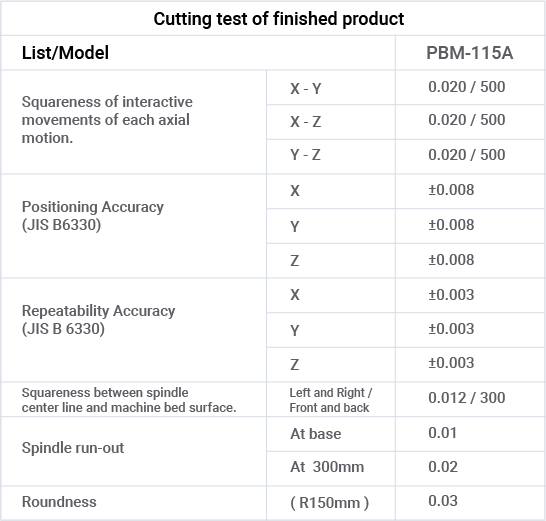 Cutting test of finished product

| List/Model | | PBM-115A |
|---|---|---|
| Squareness of interactive movements of each axial motion. | X - Y | 0.020 / 500 |
| | X - Z | 0.020 / 500 |
| | Y - Z | 0.020 / 500 |
| Positioning Accuracy (JIS B6330) | X | ±0.008 |
| | Y | ±0.008 |
| | Z | ±0.008 |
| Repeatability Accuracy (JIS B 6330) | X | ±0.003 |
| | Y | ±0.003 |
| | Z | ±0.003 |
| Squareness between spindle center line and machine bed surface. | Left and Right / Front and back | 0.012 / 300 |
| Spindle run-out | At base | 0.01 |
| | At 300mm | 0.02 |
| Roundness | ( R150mm ) | 0.03 |